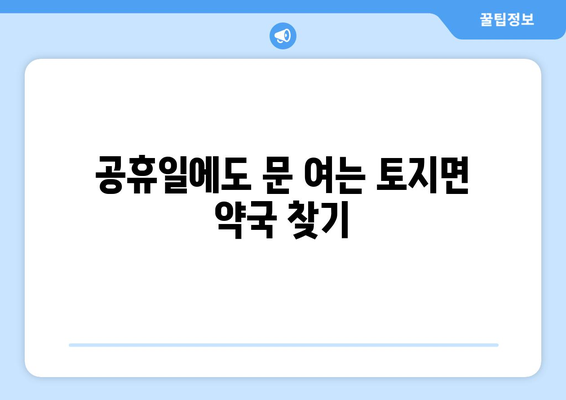 꿀팁정보

공휴일에도 문 여는 토지면 약국 찾기